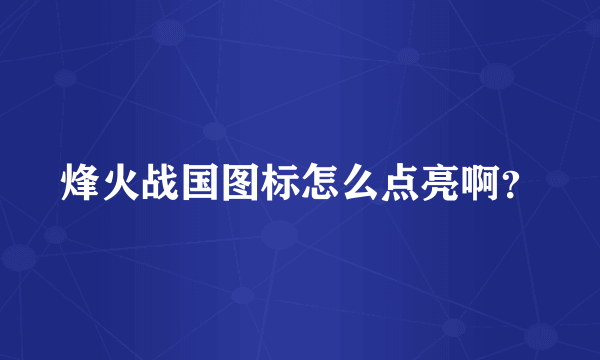 烽火战国图标怎么点亮啊？